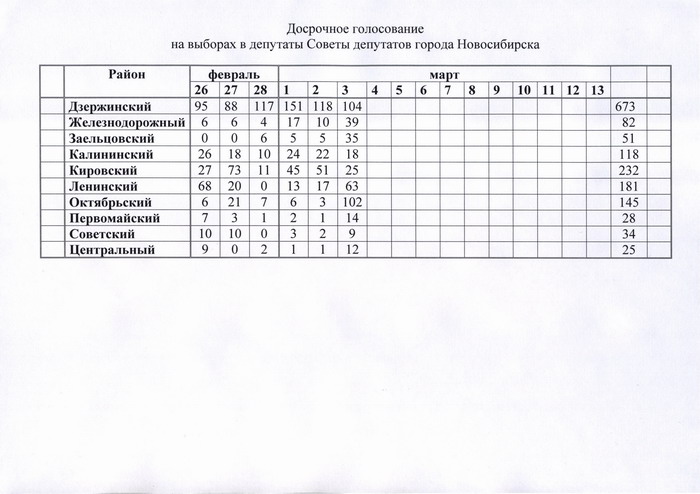 Досрочное голосование
на выборах в депутаты Советы депутатов города Новосибирска

| | Район | февраль | | | март | | | | | | | | | | | | | | |
|---|---|---|---|---|---|---|---|---|---|---|---|---|---|---|---|---|---|---|---|
| | | 26 | 27 | 28 | 1 | 2 | 3 | 4 | 5 | 6 | 7 | 8 | 9 | 10 | 11 | 12 | 13 | | |
| | Дзержинский | 95 | 88 | 117 | 151 | 118 | 104 | | | | | | | | | | | 673 | |
| | Железнодорожный | 6 | 6 | 4 | 17 | 10 | 39 | | | | | | | | | | | 82 | |
| | Заельцовский | 0 | 0 | 6 | 5 | 5 | 35 | | | | | | | | | | | 51 | |
| | Калининский | 26 | 18 | 10 | 24 | 22 | 18 | | | | | | | | | | | 118 | |
| | Кировский | 27 | 73 | 11 | 45 | 51 | 25 | | | | | | | | | | | 232 | |
| | Ленинский | 68 | 20 | 0 | 13 | 17 | 63 | | | | | | | | | | | 181 | |
| | Октябрьский | 6 | 21 | 7 | 6 | 3 | 102 | | | | | | | | | | | 145 | |
| | Первомайский | 7 | 3 | 1 | 2 | 1 | 14 | | | | | | | | | | | 28 | |
| | Советский | 10 | 10 | 0 | 3 | 2 | 9 | | | | | | | | | | | 34 | |
| | Центральный | 9 | 0 | 2 | 1 | 1 | 12 | | | | | | | | | | | 25 | |